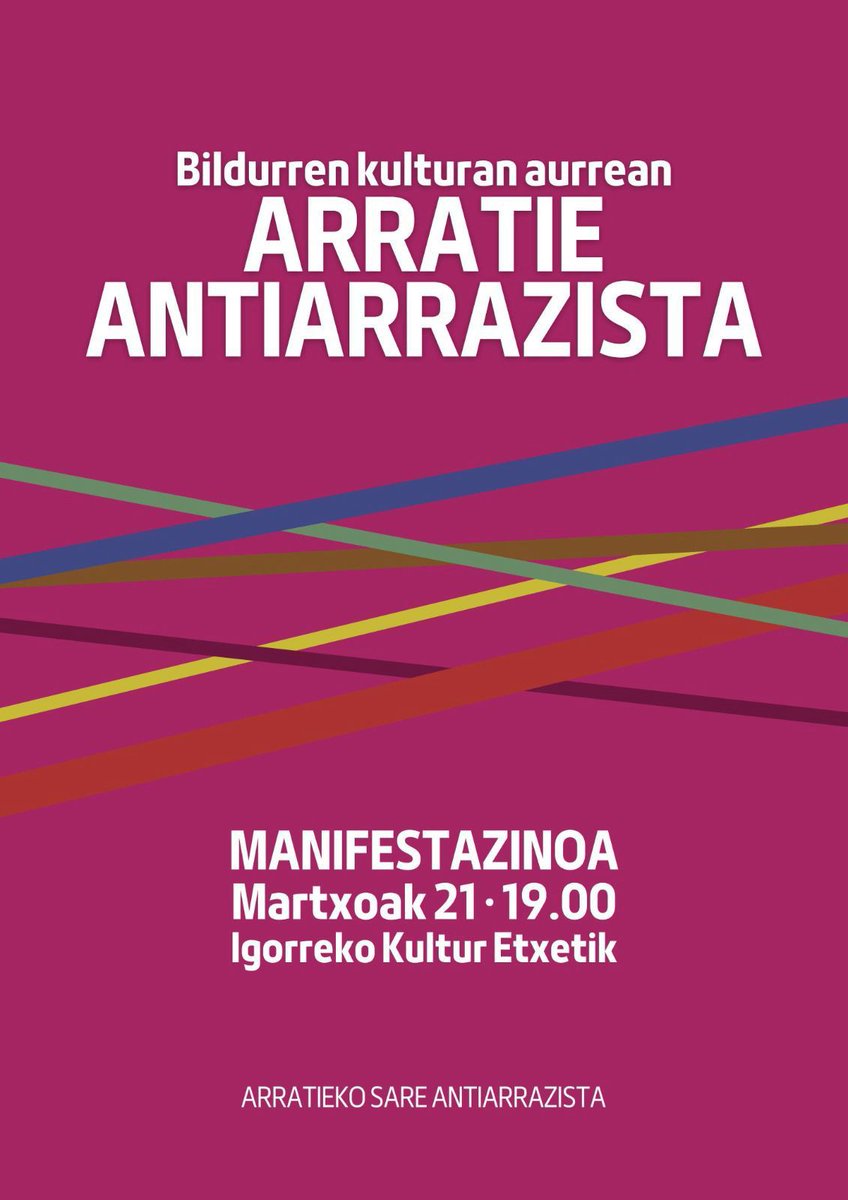 Bildurren kulturan aurrean
ARRATIE ANTIARRAZISTA

MANIFESTAZINOA
Martxoak 21 · 19.00
Igorreko Kultur Etxetik

ARRATIEKO SARE ANTIARRAZISTA